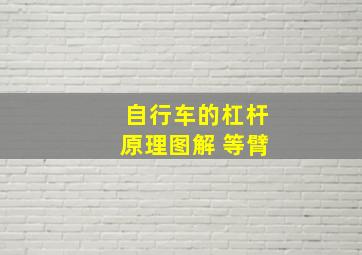 自行车的杠杆
原理图解 等臂